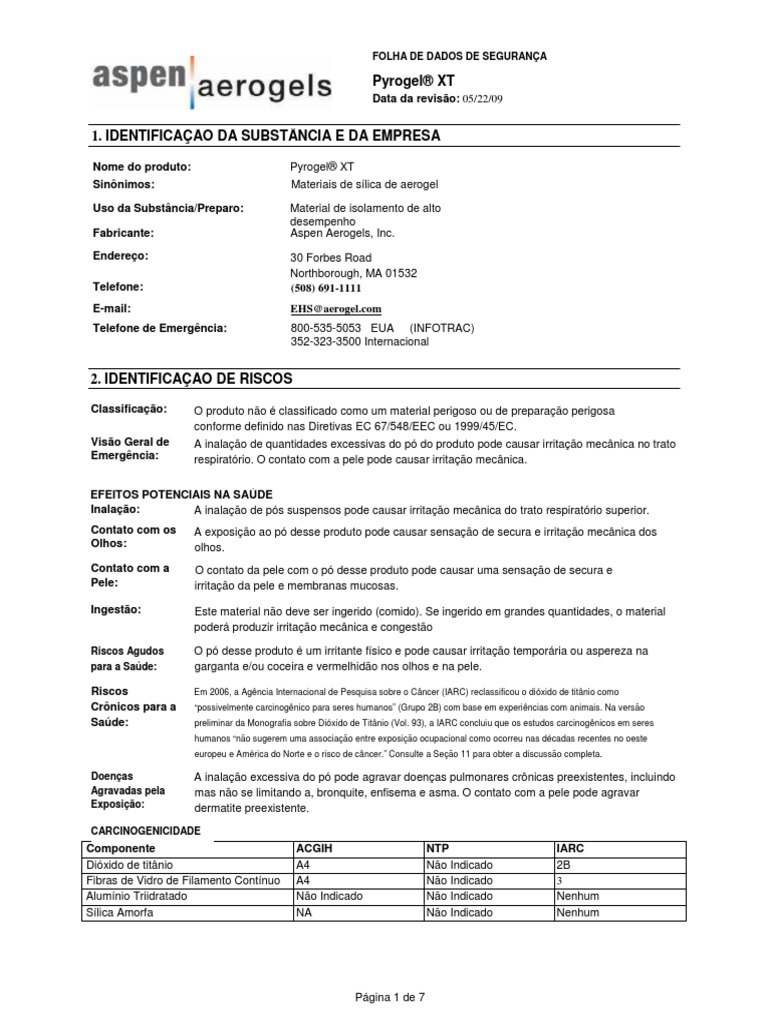 aspen aerogels

FOLHA DE DADOS DE SEGURANÇA

Pyrogel® XT

Data da revisão: 05/22/09

1. IDENTIFICAÇAO DA SUBSTÂNCIA E DA EMPRESA

Nome do produto: Pyrogel® XT
Sinônimos: Materiais de sílica de aerogel
Uso da Substância/Preparo: Material de isolamento de alto desempenho
Fabricante: Aspen Aerogels, Inc.
Endereço: 30 Forbes Road
Northborough, MA 01532
Telefone: (508) 691-1111
E-mail: EHS@aerogel.com
Telefone de Emergência: 800-535-5053 EUA (INFOTRAC)
352-323-3500 Internacional

2. IDENTIFICAÇAO DE RISCOS

Classificação: O produto não é classificado como um material perigoso ou de preparação perigosa conforme definido nas Diretivas EC 67/548/EEC ou 1999/45/EC.

Visão Geral de Emergência: A inalação de quantidades excessivas do pó do produto pode causar irritação mecânica no trato respiratório. O contato com a pele pode causar irritação mecânica.

EFEITOS POTENCIAIS NA SAÚDE

Inalação: A inalação de pós suspensos pode causar irritação mecânica do trato respiratório superior.

Contato com os Olhos: A exposição ao pó desse produto pode causar sensação de secura e irritação mecânica dos olhos.

Contato com a Pele: O contato da pele com o pó desse produto pode causar uma sensação de secura e irritação da pele e membranas mucosas.

Ingestão: Este material não deve ser ingerido (comido). Se ingerido em grandes quantidades, o material poderá produzir irritação mecânica e congestão

Riscos Agudos para a Saúde: O pó desse produto é um irritante físico e pode causar irritação temporária ou aspereza na garganta e/ou coceira e vermelhidão nos olhos e na pele.

Riscos Crônicos para a Saúde: Em 2006, a Agência Internacional de Pesquisa sobre o Câncer (IARC) reclassificou o dióxido de titânio como "possivelmente carcinogênico para seres humanos" (Grupo 2B) com base em experiências com animais. Na versão preliminar da Monografia sobre Dióxido de Titânio (Vol. 93), a IARC concluiu que os estudos carcinogênicos em seres humanos "não sugerem uma associação entre exposição ocupacional como ocorreu nas décadas recentes no oeste europeu e América do Norte e o risco de câncer." Consulte a Seção 11 para obter a discussão completa.

Doenças Agravadas pela Exposição: A inalação excessiva do pó pode agravar doenças pulmonares crônicas preexistentes, incluindo mas não se limitando a, bronquite, enfisema e asma. O contato com a pele pode agravar dermatite preexistente.

CARCINOGENICIDADE

| Componente | ACGIH | NTP | IARC |
|---|---|---|---|
| Dióxido de titânio | A4 | Não Indicado | 2B |
| Fibras de Vidro de Filamento Contínuo | A4 | Não Indicado | 3 |
| Alumínio Triidratado | Não Indicado | Não Indicado | Nenhum |
| Sílica Amorfa | NA | Não Indicado | Nenhum |

Página 1 de 7